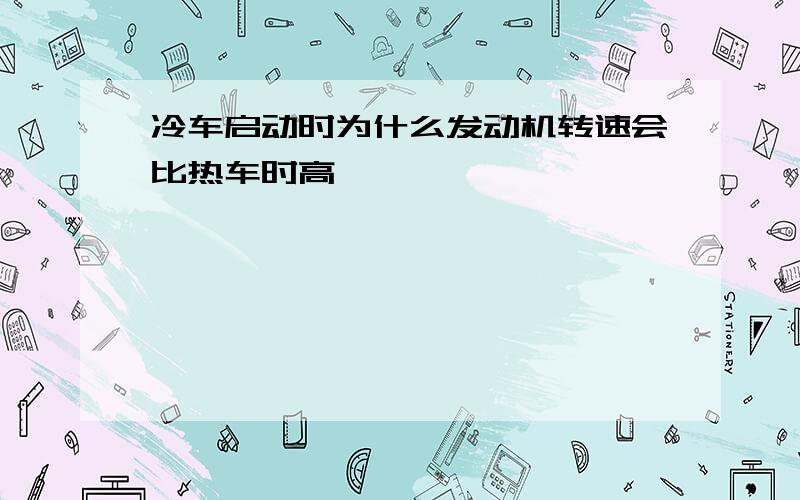 冷车启动时为什么发动机转速会比热车时高

STATIONERY